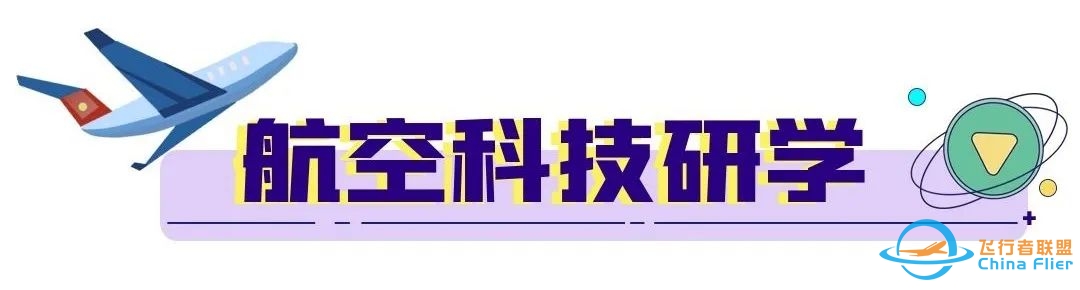 航空科技研学

飞行者联盟
China Flier